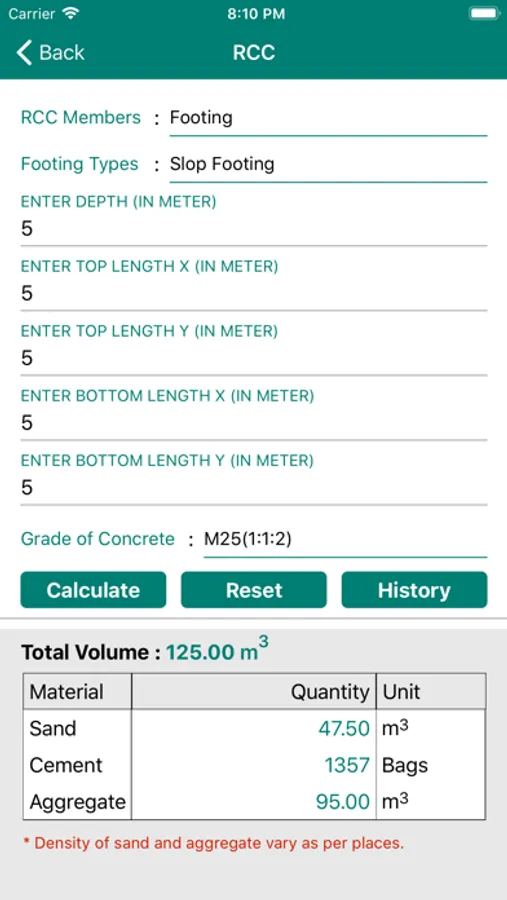 Carrier 8:10 PM

Back RCC

RCC Members : Footing

Footing Types : Slop Footing

ENTER DEPTH (IN METER)
5

ENTER TOP LENGTH X (IN METER)
5

ENTER TOP LENGTH Y (IN METER)
5

ENTER BOTTOM LENGTH X (IN METER)
5

ENTER BOTTOM LENGTH Y (IN METER)
5

Grade of Concrete : M25(1:1:2)

Calculate Reset History

Total Volume : 125.00 $m^3$

| Material | Quantity | Unit |
|---|---|---|
| Sand | 47.50 | $m^3$ |
| Cement | 1357 | Bags |
| Aggregate | 95.00 | $m^3$ |

* Density of sand and aggregate vary as per places.